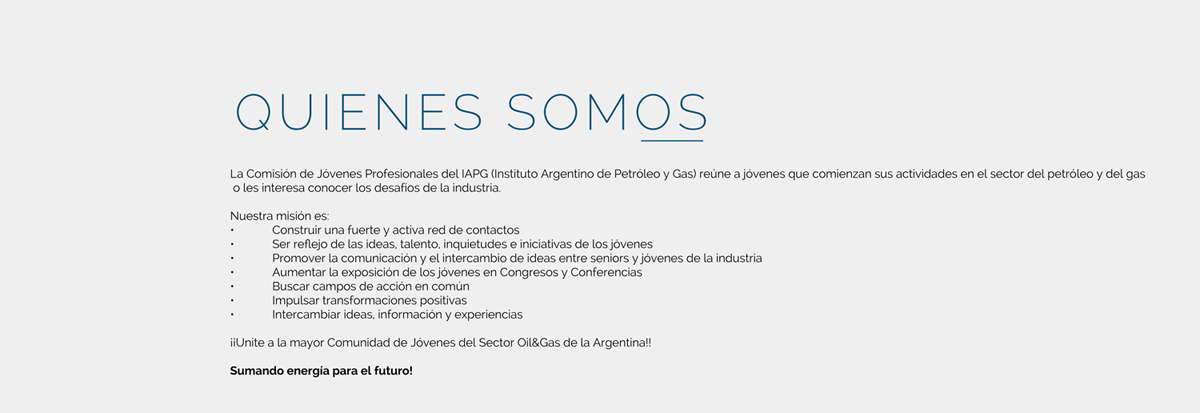 QUIENES SOMOS

La Comisión de Jóvenes Profesionales del IAPG (Instituto Argentino de Petróleo y Gas) reúne a jóvenes que comienzan sus actividades en el sector del petróleo y del gas o les interesa conocer los desafíos de la industria.

Nuestra misión es:
• Construir una fuerte y activa red de contactos
• Ser reflejo de las ideas, talento, inquietudes e iniciativas de los jóvenes
• Promover la comunicación y el intercambio de ideas entre seniors y jóvenes de la industria
• Aumentar la exposición de los jóvenes en Congresos y Conferencias
• Buscar campos de acción en común
• Impulsar transformaciones positivas
• Intercambiar ideas, información y experiencias

¡¡Unite a la mayor Comunidad de Jóvenes del Sector Oil&Gas de la Argentina!!

Sumando energía para el futuro!